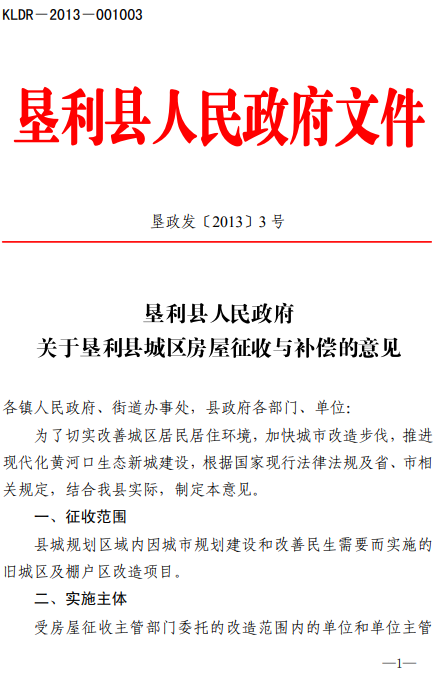 KLDR－2013－001003

垦利县人民政府文件

垦政发〔2013〕3 号

垦利县人民政府
关于垦利县城区房屋征收与补偿的意见

各镇人民政府、街道办事处，县政府各部门、单位：

为了切实改善城区居民居住环境，加快城市改造步伐，推进现代化黄河口生态新城建设，根据国家现行法律法规及省、市相关规定，结合我县实际，制定本意见。

一、征收范围

县城规划区域内因城市规划建设和改善民生需要而实施的旧城区及棚户区改造项目。

二、实施主体

受房屋征收主管部门委托的改造范围内的单位和单位主管

—1—